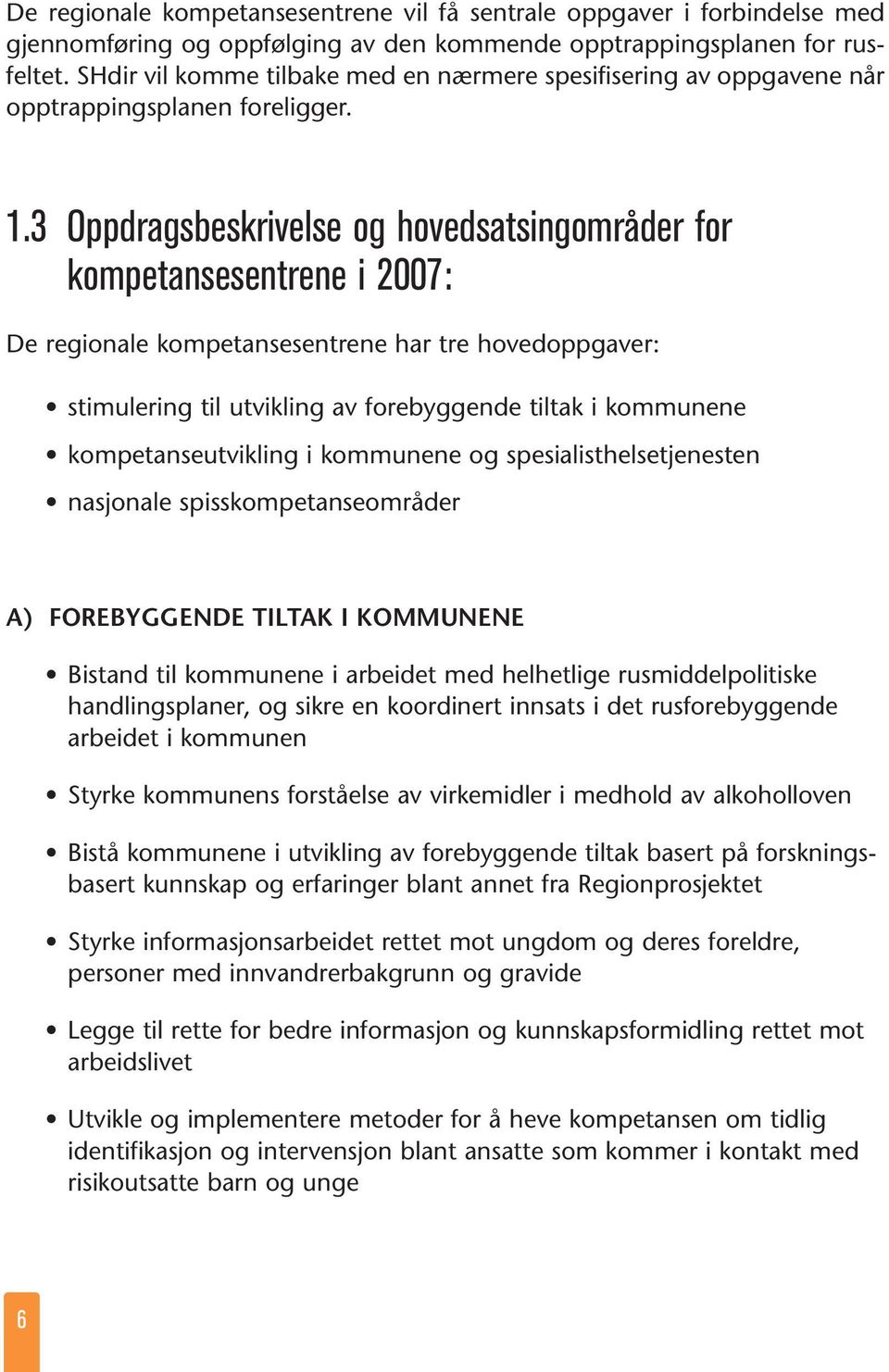 De regionale kompetansesentrene vil få sentrale oppgaver i forbindelse med gjennomføring og oppfølging av den kommende opptrappingsplanen for rusfeltet. SHdir vil komme tilbake med en nærmere spesifisering av oppgavene når opptrappingsplanen foreligger.

1.3 Oppdragsbeskrivelse og hovedsatsingområder for kompetansesentrene i 2007:

De regionale kompetansesentrene har tre hovedoppgaver:

• stimulering til utvikling av forebyggende tiltak i kommunene
• kompetanseutvikling i kommunene og spesialisthelsetjenesten
• nasjonale spisskompetanseområder

A) FOREBYGGENDE TILTAK I KOMMUNENE

• Bistand til kommunene i arbeidet med helhetlige rusmiddelpolitiske handlingsplaner, og sikre en koordinert innsats i det rusforebyggende arbeidet i kommunen

• Styrke kommunens forståelse av virkemidler i medhold av alkoholloven

• Bistå kommunene i utvikling av forebyggende tiltak basert på forskningsbasert kunnskap og erfaringer blant annet fra Regionprosjektet

• Styrke informasjonsarbeidet rettet mot ungdom og deres foreldre, personer med innvandrerbakgrunn og gravide

• Legge til rette for bedre informasjon og kunnskapsformidling rettet mot arbeidslivet

• Utvikle og implementere metoder for å heve kompetansen om tidlig identifikasjon og intervensjon blant ansatte som kommer i kontakt med risikoutsatte barn og unge

6